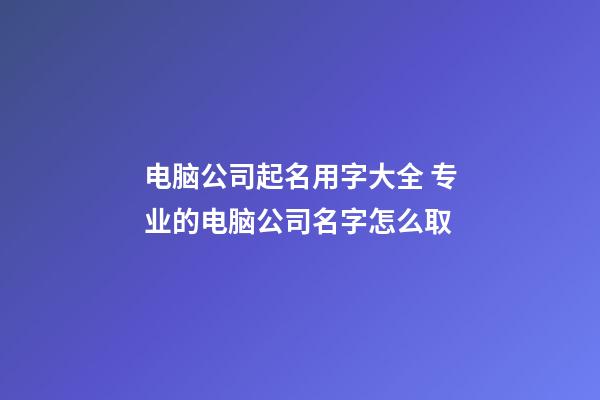 电脑公司起名用字大全 专业的电脑公司名字怎么取